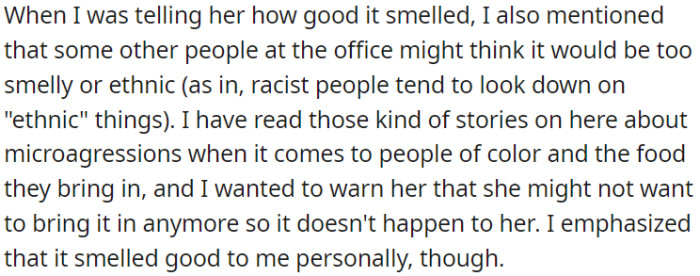 When I was telling her how good it smelled, I also mentioned that some other people at the office might think it would be too smelly or ethnic (as in, racist people tend to look down on "ethnic" things). I have read those kind of stories on here about microagressions when it comes to people of color and the food they bring in, and I wanted to warn her that she might not want to bring it in anymore so it doesn't happen to her. I emphasized that it smelled good to me personally, though.